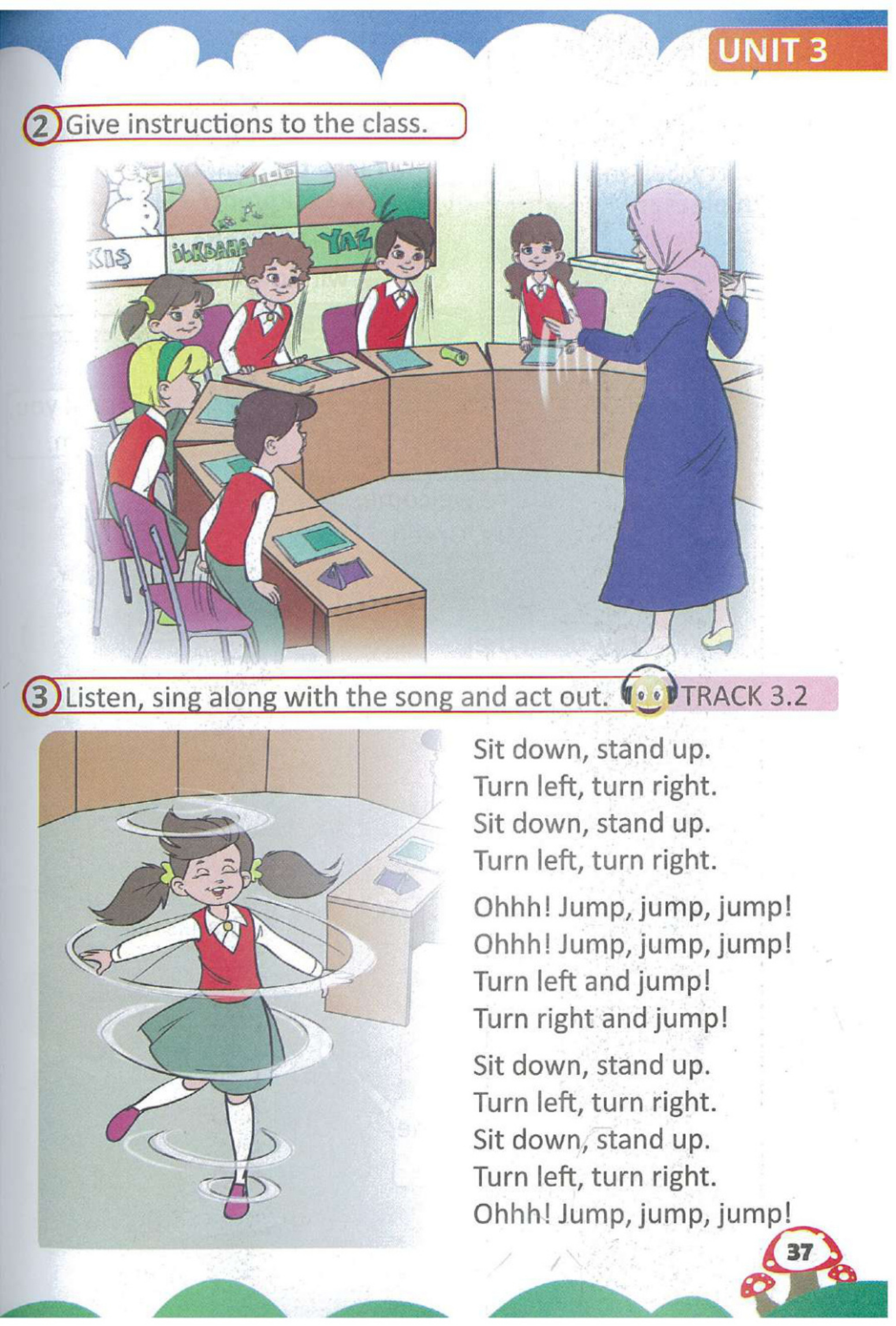 UNIT 3

2 Give instructions to the class.

KIŞ İLKBAHAR YAZ

3 Listen, sing along with the song and act out. TRACK 3.2

Sit down, stand up.
Turn left, turn right.
Sit down, stand up.
Turn left, turn right.

Ohhh! Jump, jump, jump!
Ohhh! Jump, jump, jump!
Turn left and jump!
Turn right and jump!

Sit down, stand up.
Turn left, turn right.
Sit down, stand up.
Turn left, turn right.
Ohhh! Jump, jump, jump!

37